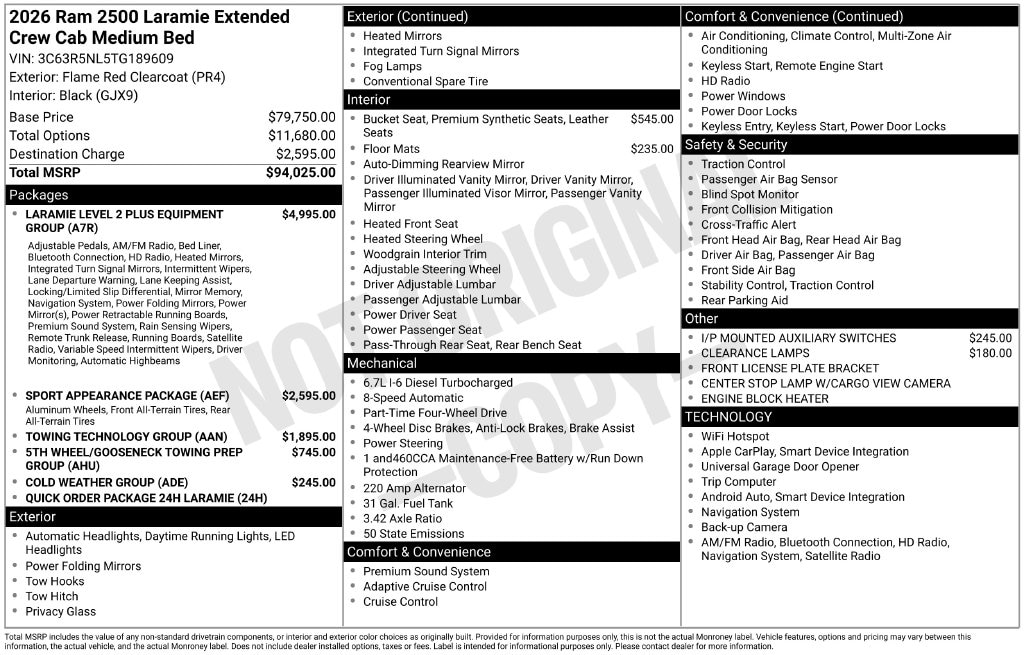 2026 Ram 2500 Laramie Extended Crew Cab Medium Bed

VIN: 3C63R5NL5TG189609
Exterior: Flame Red Clearcoat (PR4)
Interior: Black (GJX9)

Base Price $79,750.00
Total Options $11,680.00
Destination Charge $2,595.00
Total MSRP $94,025.00

Packages

• LARAMIE LEVEL 2 PLUS EQUIPMENT GROUP (A7R) $4,995.00
Adjustable Pedals, AM/FM Radio, Bed Liner, Bluetooth Connection, HD Radio, Heated Mirrors, Integrated Turn Signal Mirrors, Intermittent Wipers, Lane Departure Warning, Lane Keeping Assist, Locking/Limited Slip Differential, Mirror Memory, Navigation System, Power Folding Mirrors, Power Mirror(s), Power Retractable Running Boards, Premium Sound System, Rain Sensing Wipers, Remote Trunk Release, Running Boards, Satellite Radio, Variable Speed Intermittent Wipers, Driver Monitoring, Automatic Highbeams
• SPORT APPEARANCE PACKAGE (AEF) $2,595.00
Aluminum Wheels, Front All-Terrain Tires, Rear All-Terrain Tires
• TOWING TECHNOLOGY GROUP (AAN) $1,895.00
• 5TH WHEEL/GOOSENECK TOWING PREP GROUP (AHU) $745.00
• COLD WEATHER GROUP (ADE) $245.00
• QUICK ORDER PACKAGE 24H LARAMIE (24H)

Exterior

• Automatic Headlights, Daytime Running Lights, LED Headlights
• Power Folding Mirrors
• Tow Hooks
• Tow Hitch
• Privacy Glass

Exterior (Continued)

• Heated Mirrors
• Integrated Turn Signal Mirrors
• Fog Lamps
• Conventional Spare Tire

Interior

• Bucket Seat, Premium Synthetic Seats, Leather Seats $545.00
• Floor Mats $235.00
• Auto-Dimming Rearview Mirror
• Driver Illuminated Vanity Mirror, Driver Vanity Mirror, Passenger Illuminated Visor Mirror, Passenger Vanity Mirror
• Heated Front Seat
• Heated Steering Wheel
• Woodgrain Interior Trim
• Adjustable Steering Wheel
• Driver Adjustable Lumbar
• Passenger Adjustable Lumbar
• Power Driver Seat
• Power Passenger Seat
• Pass-Through Rear Seat, Rear Bench Seat

Mechanical

• 6.7L I-6 Diesel Turbocharged
• 8-Speed Automatic
• Part-Time Four-Wheel Drive
• 4-Wheel Disc Brakes, Anti-Lock Brakes, Brake Assist
• Power Steering
• 1 and460CCA Maintenance-Free Battery w/Run Down Protection
• 220 Amp Alternator
• 31 Gal. Fuel Tank
• 3.42 Axle Ratio
• 50 State Emissions

Comfort & Convenience

• Premium Sound System
• Adaptive Cruise Control
• Cruise Control

Comfort & Convenience (Continued)

• Air Conditioning, Climate Control, Multi-Zone Air Conditioning
• Keyless Start, Remote Engine Start
• HD Radio
• Power Windows
• Power Door Locks
• Keyless Entry, Keyless Start, Power Door Locks

Safety & Security

• Traction Control
• Passenger Air Bag Sensor
• Blind Spot Monitor
• Front Collision Mitigation
• Cross-Traffic Alert
• Front Head Air Bag, Rear Head Air Bag
• Driver Air Bag, Passenger Air Bag
• Front Side Air Bag
• Stability Control, Traction Control
• Rear Parking Aid

Other

• I/P MOUNTED AUXILIARY SWITCHES $245.00
• CLEARANCE LAMPS $180.00
• FRONT LICENSE PLATE BRACKET
• CENTER STOP LAMP W/CARGO VIEW CAMERA
• ENGINE BLOCK HEATER

TECHNOLOGY

• WiFi Hotspot
• Apple CarPlay, Smart Device Integration
• Universal Garage Door Opener
• Trip Computer
• Android Auto, Smart Device Integration
• Navigation System
• Back-up Camera
• AM/FM Radio, Bluetooth Connection, HD Radio, Navigation System, Satellite Radio

Total MSRP includes the value of any non-standard drivetrain components, or interior and exterior color choices as originally built. Provided for information purposes only, this is not the actual Monroney label. Vehicle features, options and pricing may vary between this information, the actual vehicle, and the actual Monroney label. Does not include dealer installed options, taxes or fees. Label is intended for informational purposes only. Please contact dealer for more information.

NOT ORIGINAL COPY